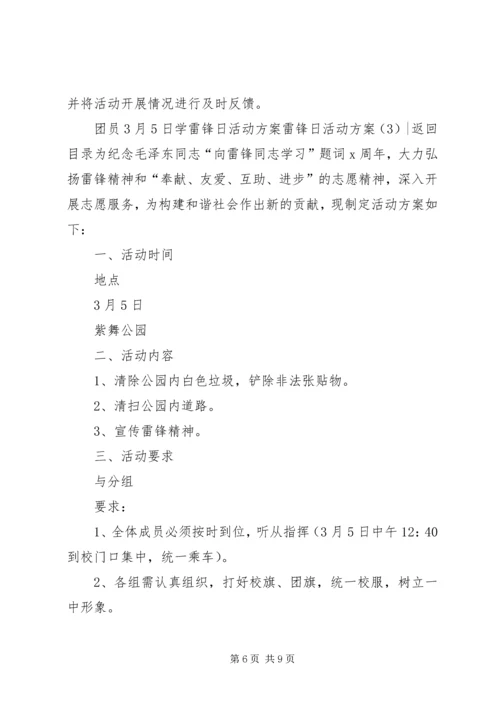 并将活动开展情况进行及时反馈。

团员3月5日学雷锋日活动方案雷锋日活动方案（3）|返回目录为纪念毛泽东同志“向雷锋同志学习”题词x周年，大力弘扬雷锋精神和“奉献、友爱、互助、进步”的志愿精神，深入开展志愿服务，为构建和谐社会作出新的贡献，现制定活动方案如下：

一、活动时间

地点

3月5日

紫舞公园

二、活动内容

1、清除公园内白色垃圾，铲除非法张贴物。

2、清扫公园内道路。

3、宣传雷锋精神。

三、活动要求

与分组

要求：

1、全体成员必须按时到位，听从指挥（3月5日中午12：40到校门口集中，统一乘车）。

2、各组需认真组织，打好校旗、团旗，统一校服，树立一中形象。

第6页 共9页